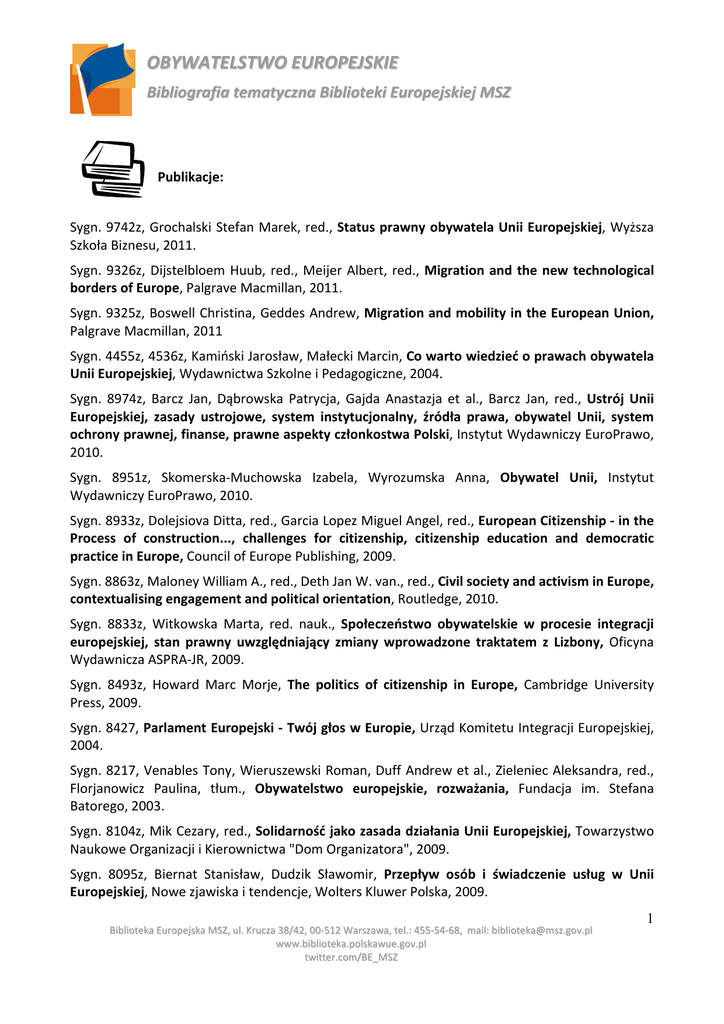 OBYWATELSTWO EUROPEJSKIE
Bibliografia tematyczna Biblioteki Europejskiej MSZ

Publikacje:

Sygn. 9742z, Grochalski Stefan Marek, red., Status prawny obywatela Unii Europejskiej, Wyższa Szkoła Biznesu, 2011.

Sygn. 9326z, Dijstelbloem Huub, red., Meijer Albert, red., Migration and the new technological borders of Europe, Palgrave Macmillan, 2011.

Sygn. 9325z, Boswell Christina, Geddes Andrew, Migration and mobility in the European Union, Palgrave Macmillan, 2011

Sygn. 4455z, 4536z, Kamiński Jarosław, Małecki Marcin, Co warto wiedzieć o prawach obywatela Unii Europejskiej, Wydawnictwa Szkolne i Pedagogiczne, 2004.

Sygn. 8974z, Barcz Jan, Dąbrowska Patrycja, Gajda Anastazja et al., Barcz Jan, red., Ustrój Unii Europejskiej, zasady ustrojowe, system instytucjonalny, źródła prawa, obywatel Unii, system ochrony prawnej, finanse, prawne aspekty członkostwa Polski, Instytut Wydawniczy EuroPrawo, 2010.

Sygn. 8951z, Skomerska-Muchowska Izabela, Wyrozumska Anna, Obywatel Unii, Instytut Wydawniczy EuroPrawo, 2010.

Sygn. 8933z, Dolejsiova Ditta, red., Garcia Lopez Miguel Angel, red., European Citizenship - in the Process of construction..., challenges for citizenship, citizenship education and democratic practice in Europe, Council of Europe Publishing, 2009.

Sygn. 8863z, Maloney William A., red., Deth Jan W. van., red., Civil society and activism in Europe, contextualising engagement and political orientation, Routledge, 2010.

Sygn. 8833z, Witkowska Marta, red. nauk., Społeczeństwo obywatelskie w procesie integracji europejskiej, stan prawny uwzględniający zmiany wprowadzone traktatem z Lizbony, Oficyna Wydawnicza ASPRA-JR, 2009.

Sygn. 8493z, Howard Marc Morje, The politics of citizenship in Europe, Cambridge University Press, 2009.

Sygn. 8427, Parlament Europejski - Twój głos w Europie, Urząd Komitetu Integracji Europejskiej, 2004.

Sygn. 8217, Venables Tony, Wieruszewski Roman, Duff Andrew et al., Zieleniec Aleksandra, red., Florjanowicz Paulina, tłum., Obywatelstwo europejskie, rozważania, Fundacja im. Stefana Batorego, 2003.

Sygn. 8104z, Mik Cezary, red., Solidarność jako zasada działania Unii Europejskiej, Towarzystwo Naukowe Organizacji i Kierownictwa "Dom Organizatora", 2009.

Sygn. 8095z, Biernat Stanisław, Dudzik Sławomir, Przepływ osób i świadczenie usług w Unii Europejskiej, Nowe zjawiska i tendencje, Wolters Kluwer Polska, 2009.

1

Biblioteka Europejska MSZ, ul. Krucza 38/42, 00-512 Warszawa, tel.: 455-54-68, mail: biblioteka@msz.gov.pl
www.biblioteka.polskawue.gov.pl
twitter.com/BE_MSZ